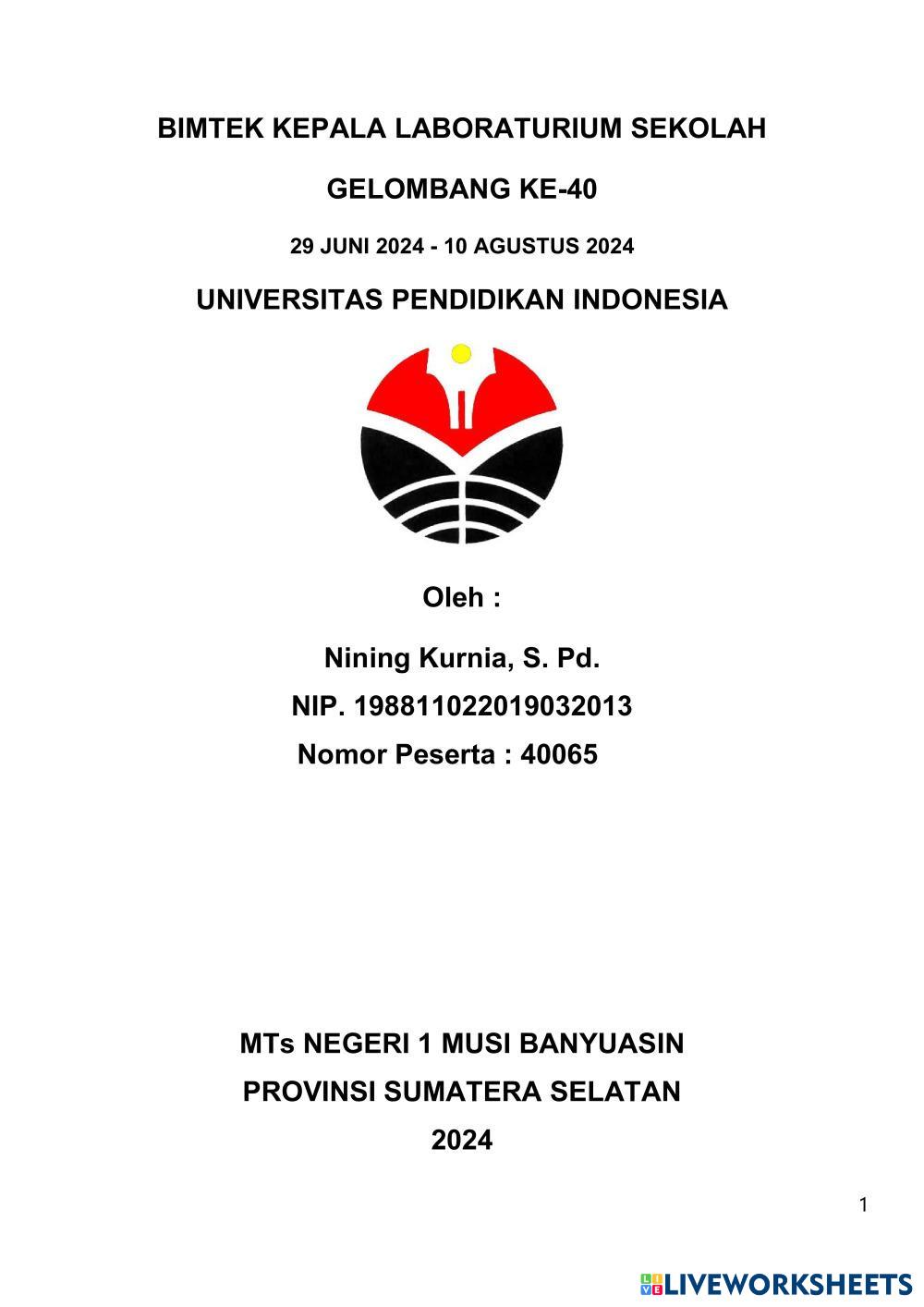 BIMTEK KEPALA LABORATURIUM SEKOLAH

GELOMBANG KE-40

29 JUNI 2024 - 10 AGUSTUS 2024

UNIVERSITAS PENDIDIKAN INDONESIA

Oleh :

Nining Kurnia, S. Pd.
NIP. 198811022019032013
Nomor Peserta : 40065

MTs NEGERI 1 MUSI BANYUASIN
PROVINSI SUMATERA SELATAN
2024

1

LIVEWORKSHEETS